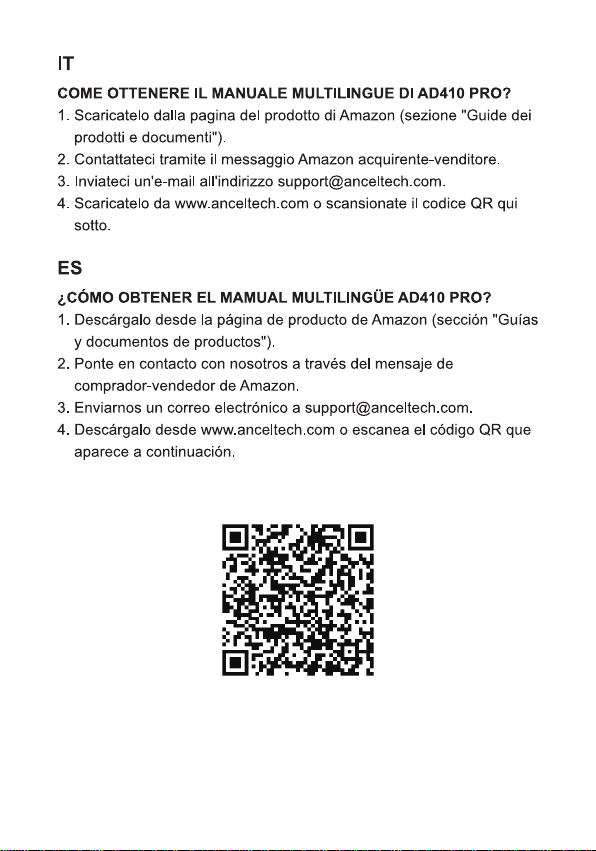 IT

COME OTTENERE IL MANUALE MULTILINGUE DI AD410 PRO?

1. Scaricatelo dalla pagina del prodotto di Amazon (sezione "Guide dei prodotti e documenti").
2. Contattateci tramite il messaggio Amazon acquirente-venditore.
3. Inviateci un'e-mail all'indirizzo support@anceltech.com.
4. Scaricatelo da www.anceltech.com o scansionate il codice QR qui sotto.

ES

¿CÓMO OBTENER EL MAMUAL MULTILINGÜE AD410 PRO?

1. Descárgalo desde la página de producto de Amazon (sección "Guías y documentos de productos").
2. Ponte en contacto con nosotros a través del mensaje de comprador-vendedor de Amazon.
3. Enviarnos un correo electrónico a support@anceltech.com.
4. Descárgalo desde www.anceltech.com o escanea el código QR que aparece a continuación.